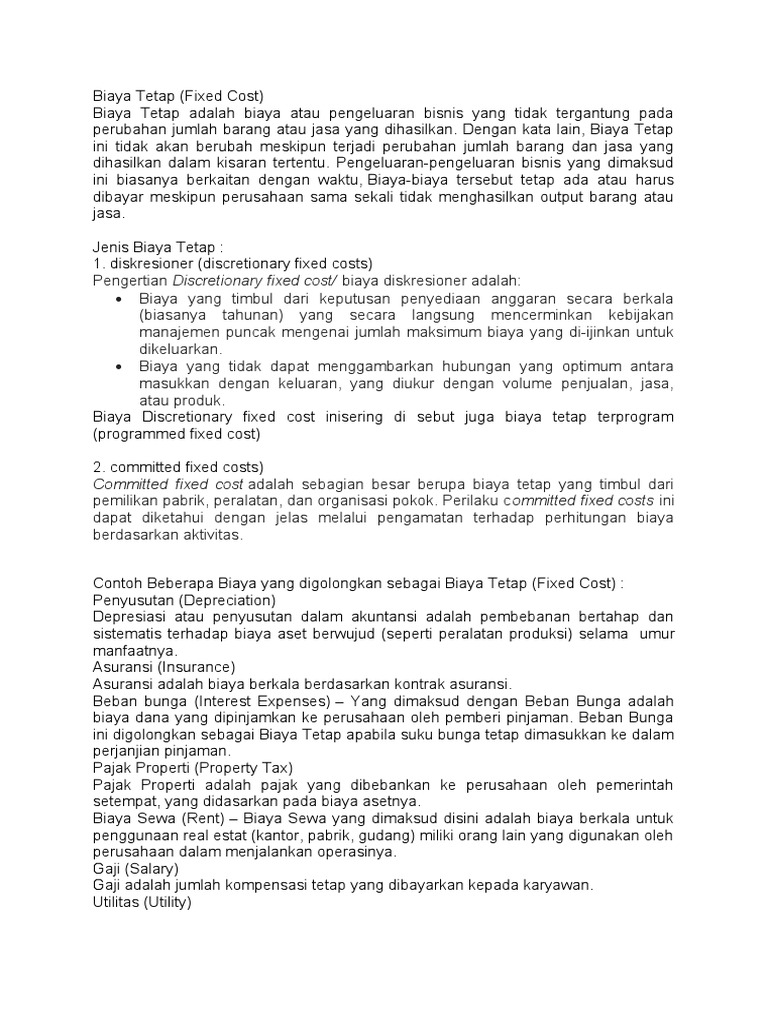 Biaya Tetap (Fixed Cost)
Biaya Tetap adalah biaya atau pengeluaran bisnis yang tidak tergantung pada perubahan jumlah barang atau jasa yang dihasilkan. Dengan kata lain, Biaya Tetap ini tidak akan berubah meskipun terjadi perubahan jumlah barang dan jasa yang dihasilkan dalam kisaran tertentu. Pengeluaran-pengeluaran bisnis yang dimaksud ini biasanya berkaitan dengan waktu, Biaya-biaya tersebut tetap ada atau harus dibayar meskipun perusahaan sama sekali tidak menghasilkan output barang atau jasa.

Jenis Biaya Tetap :
1. diskresioner (discretionary fixed costs)
Pengertian Discretionary fixed cost/ biaya diskresioner adalah:
• Biaya yang timbul dari keputusan penyediaan anggaran secara berkala (biasanya tahunan) yang secara langsung mencerminkan kebijakan manajemen puncak mengenai jumlah maksimum biaya yang di-ijinkan untuk dikeluarkan.
• Biaya yang tidak dapat menggambarkan hubungan yang optimum antara masukkan dengan keluaran, yang diukur dengan volume penjualan, jasa, atau produk.
Biaya Discretionary fixed cost inisering di sebut juga biaya tetap terprogram (programmed fixed cost)

2. committed fixed costs)
Committed fixed cost adalah sebagian besar berupa biaya tetap yang timbul dari pemilikan pabrik, peralatan, dan organisasi pokok. Perilaku committed fixed costs ini dapat diketahui dengan jelas melalui pengamatan terhadap perhitungan biaya berdasarkan aktivitas.

Contoh Beberapa Biaya yang digolongkan sebagai Biaya Tetap (Fixed Cost) :
Penyusutan (Depreciation)
Depresiasi atau penyusutan dalam akuntansi adalah pembebanan bertahap dan sistematis terhadap biaya aset berwujud (seperti peralatan produksi) selama umur manfaatnya.
Asuransi (Insurance)
Asuransi adalah biaya berkala berdasarkan kontrak asuransi.
Beban bunga (Interest Expenses) – Yang dimaksud dengan Beban Bunga adalah biaya dana yang dipinjamkan ke perusahaan oleh pemberi pinjaman. Beban Bunga ini digolongkan sebagai Biaya Tetap apabila suku bunga tetap dimasukkan ke dalam perjanjian pinjaman.
Pajak Properti (Property Tax)
Pajak Properti adalah pajak yang dibebankan ke perusahaan oleh pemerintah setempat, yang didasarkan pada biaya asetnya.
Biaya Sewa (Rent) – Biaya Sewa yang dimaksud disini adalah biaya berkala untuk penggunaan real estat (kantor, pabrik, gudang) miliki orang lain yang digunakan oleh perusahaan dalam menjalankan operasinya.
Gaji (Salary)
Gaji adalah jumlah kompensasi tetap yang dibayarkan kepada karyawan.
Utilitas (Utility)